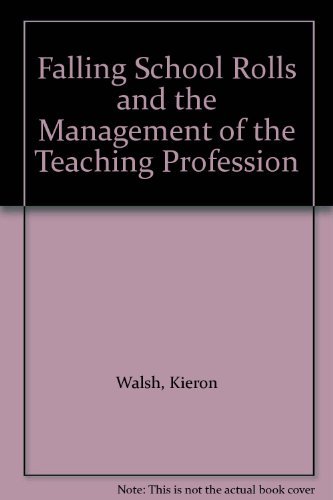 Falling School Rolls and the Management of the Teaching Profession

Walsh, Kieron

Note: This is not the actual book cover